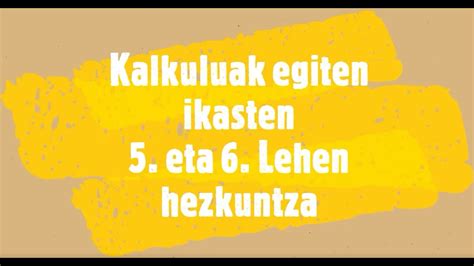 Kalkuluak egiten ikasten
5. eta 6. Lehen hezkuntza